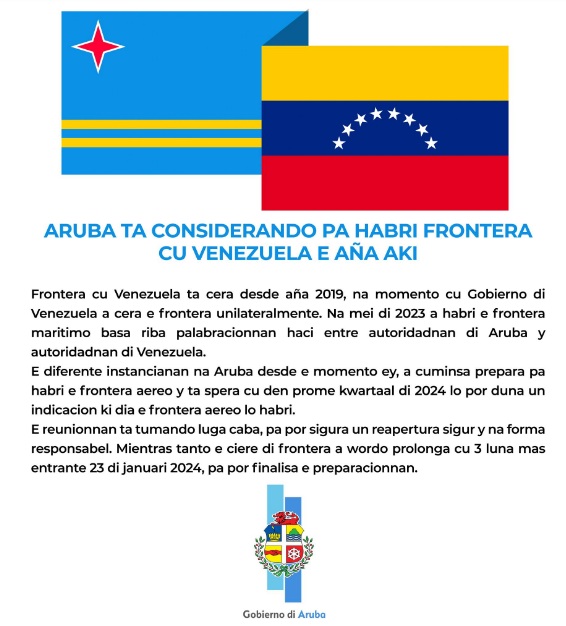 ARUBA TA CONSIDERANDO PA HABRI FRONTERA CU VENEZUELA E AÑA AKI

Frontera cu Venezuela ta cera desde aña 2019, na momento cu Gobierno di Venezuela a cera e frontera unilateralmente. Na mei di 2023 a habri e frontera maritimo basa riba palabracionnan haci entre autoridadnan di Aruba y autoridadnan di Venezuela.
E diferente instancianan na Aruba desde e momento ey, a cuminsa prepara pa habri e frontera aereo y ta spera cu den prome kwartaal di 2024 lo por duna un indicacion ki dia e frontera aereo lo habri.
E reunionnan ta tumando luga caba, pa por sigura un reapertura sigur y na forma responsabel. Mientras tanto e ciere di frontera a wordo prolonga cu 3 luna mas entrante 23 di januari 2024, pa por finalisa e preparacionnan.

Gobierno di Aruba